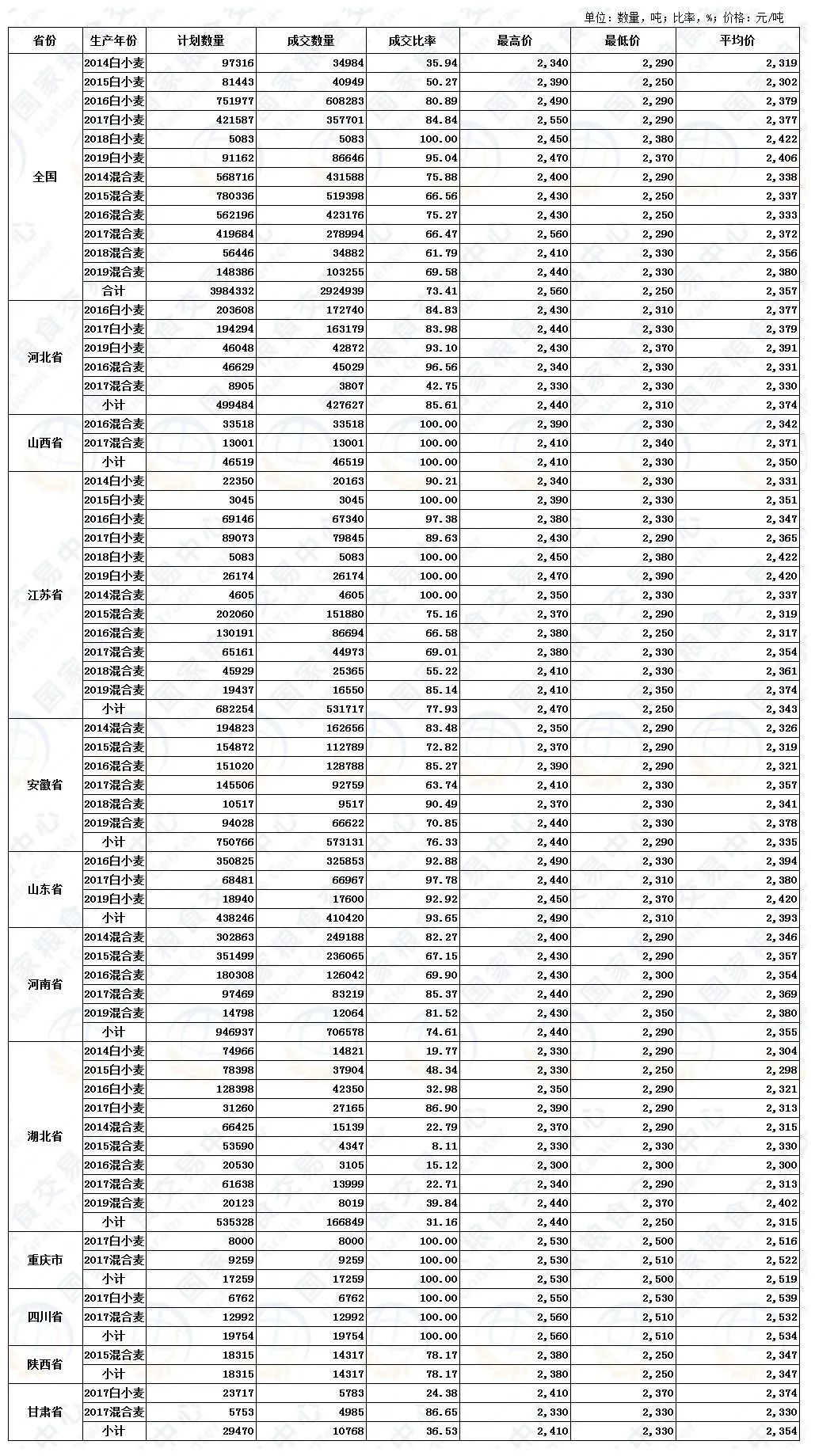 单位：数量，吨；比率，%；价格：元/吨

| 省份 | 生产年份 | 计划数量 | 成交数量 | 成交比率 | 最高价 | 最低价 | 平均价 |
|---|---|---|---|---|---|---|---|
| 全国 | 2014白小麦 | 97316 | 34984 | 35.94 | 2,340 | 2,290 | 2,319 |
| | 2015白小麦 | 81443 | 40949 | 50.27 | 2,390 | 2,250 | 2,302 |
| | 2016白小麦 | 751977 | 608283 | 80.89 | 2,490 | 2,290 | 2,379 |
| | 2017白小麦 | 421587 | 357701 | 84.84 | 2,550 | 2,290 | 2,377 |
| | 2018白小麦 | 5083 | 5083 | 100.00 | 2,450 | 2,380 | 2,422 |
| | 2019白小麦 | 91162 | 86646 | 95.04 | 2,470 | 2,370 | 2,406 |
| | 2014混合麦 | 568716 | 431588 | 75.88 | 2,400 | 2,290 | 2,338 |
| | 2015混合麦 | 780336 | 519398 | 66.56 | 2,430 | 2,250 | 2,337 |
| | 2016混合麦 | 562196 | 423176 | 75.27 | 2,430 | 2,250 | 2,333 |
| | 2017混合麦 | 419684 | 278994 | 66.47 | 2,560 | 2,290 | 2,372 |
| | 2018混合麦 | 56446 | 34882 | 61.79 | 2,410 | 2,330 | 2,356 |
| | 2019混合麦 | 148386 | 103255 | 69.58 | 2,440 | 2,330 | 2,380 |
| | 合计 | 3984332 | 2924939 | 73.41 | 2,560 | 2,250 | 2,357 |
| 河北省 | 2016白小麦 | 203608 | 172740 | 84.83 | 2,430 | 2,310 | 2,377 |
| | 2017白小麦 | 194294 | 163179 | 83.98 | 2,440 | 2,330 | 2,379 |
| | 2019白小麦 | 46048 | 42872 | 93.10 | 2,430 | 2,370 | 2,391 |
| | 2016混合麦 | 46629 | 45029 | 96.56 | 2,340 | 2,330 | 2,331 |
| | 2017混合麦 | 8905 | 3807 | 42.75 | 2,330 | 2,330 | 2,330 |
| | 小计 | 499484 | 427627 | 85.61 | 2,440 | 2,310 | 2,374 |
| 山西省 | 2016混合麦 | 33518 | 33518 | 100.00 | 2,390 | 2,330 | 2,342 |
| | 2017混合麦 | 13001 | 13001 | 100.00 | 2,410 | 2,340 | 2,371 |
| | 小计 | 46519 | 46519 | 100.00 | 2,410 | 2,330 | 2,350 |
| 江苏省 | 2014白小麦 | 22350 | 20163 | 90.21 | 2,340 | 2,330 | 2,331 |
| | 2015白小麦 | 3045 | 3045 | 100.00 | 2,390 | 2,330 | 2,351 |
| | 2016白小麦 | 69146 | 67340 | 97.38 | 2,380 | 2,330 | 2,347 |
| | 2017白小麦 | 89073 | 79845 | 89.63 | 2,430 | 2,290 | 2,365 |
| | 2018白小麦 | 5083 | 5083 | 100.00 | 2,450 | 2,380 | 2,422 |
| | 2019白小麦 | 26174 | 26174 | 100.00 | 2,470 | 2,390 | 2,420 |
| | 2014混合麦 | 4605 | 4605 | 100.00 | 2,350 | 2,330 | 2,337 |
| | 2015混合麦 | 202060 | 151880 | 75.16 | 2,370 | 2,290 | 2,319 |
| | 2016混合麦 | 130191 | 86694 | 66.58 | 2,380 | 2,250 | 2,317 |
| | 2017混合麦 | 65161 | 44973 | 69.01 | 2,380 | 2,330 | 2,354 |
| | 2018混合麦 | 45929 | 25365 | 55.22 | 2,410 | 2,330 | 2,361 |
| | 2019混合麦 | 19437 | 16550 | 85.14 | 2,410 | 2,350 | 2,374 |
| | 小计 | 682254 | 531717 | 77.93 | 2,470 | 2,250 | 2,343 |
| 安徽省 | 2014混合麦 | 194823 | 162656 | 83.48 | 2,350 | 2,290 | 2,326 |
| | 2015混合麦 | 154872 | 112789 | 72.82 | 2,370 | 2,290 | 2,319 |
| | 2016混合麦 | 151020 | 128788 | 85.27 | 2,390 | 2,290 | 2,321 |
| | 2017混合麦 | 145506 | 92759 | 63.74 | 2,410 | 2,330 | 2,357 |
| | 2018混合麦 | 10517 | 9517 | 90.49 | 2,370 | 2,330 | 2,341 |
| | 2019混合麦 | 94028 | 66622 | 70.85 | 2,440 | 2,330 | 2,378 |
| | 小计 | 750766 | 573131 | 76.33 | 2,440 | 2,290 | 2,335 |
| 山东省 | 2016白小麦 | 350825 | 325853 | 92.88 | 2,490 | 2,330 | 2,394 |
| | 2017白小麦 | 68481 | 66967 | 97.78 | 2,440 | 2,310 | 2,380 |
| | 2019白小麦 | 18940 | 17600 | 92.92 | 2,450 | 2,370 | 2,420 |
| | 小计 | 438246 | 410420 | 93.65 | 2,490 | 2,310 | 2,393 |
| 河南省 | 2014混合麦 | 302863 | 249188 | 82.27 | 2,400 | 2,290 | 2,346 |
| | 2015混合麦 | 351499 | 236065 | 67.15 | 2,430 | 2,290 | 2,357 |
| | 2016混合麦 | 180308 | 126042 | 69.90 | 2,430 | 2,300 | 2,354 |
| | 2017混合麦 | 97469 | 83219 | 85.37 | 2,440 | 2,290 | 2,369 |
| | 2019混合麦 | 14798 | 12064 | 81.52 | 2,430 | 2,350 | 2,380 |
| | 小计 | 946937 | 706578 | 74.61 | 2,440 | 2,290 | 2,355 |
| 湖北省 | 2014白小麦 | 74966 | 14821 | 19.77 | 2,330 | 2,290 | 2,304 |
| | 2015白小麦 | 78398 | 37904 | 48.34 | 2,330 | 2,250 | 2,298 |
| | 2016白小麦 | 128398 | 42350 | 32.98 | 2,350 | 2,290 | 2,321 |
| | 2017白小麦 | 31260 | 27165 | 86.90 | 2,390 | 2,290 | 2,313 |
| | 2014混合麦 | 66425 | 15139 | 22.79 | 2,370 | 2,290 | 2,315 |
| | 2015混合麦 | 53590 | 4347 | 8.11 | 2,330 | 2,330 | 2,330 |
| | 2016混合麦 | 20530 | 3105 | 15.12 | 2,300 | 2,300 | 2,300 |
| | 2017混合麦 | 61638 | 13999 | 22.71 | 2,340 | 2,290 | 2,313 |
| | 2019混合麦 | 20123 | 8019 | 39.84 | 2,440 | 2,370 | 2,402 |
| | 小计 | 535328 | 166849 | 31.16 | 2,440 | 2,250 | 2,315 |
| 重庆市 | 2017白小麦 | 8000 | 8000 | 100.00 | 2,530 | 2,500 | 2,516 |
| | 2017混合麦 | 9259 | 9259 | 100.00 | 2,530 | 2,510 | 2,522 |
| | 小计 | 17259 | 17259 | 100.00 | 2,530 | 2,500 | 2,519 |
| 四川省 | 2017白小麦 | 6762 | 6762 | 100.00 | 2,550 | 2,530 | 2,539 |
| | 2017混合麦 | 12992 | 12992 | 100.00 | 2,560 | 2,510 | 2,532 |
| | 小计 | 19754 | 19754 | 100.00 | 2,560 | 2,510 | 2,534 |
| 陕西省 | 2015混合麦 | 18315 | 14317 | 78.17 | 2,380 | 2,250 | 2,347 |
| | 小计 | 18315 | 14317 | 78.17 | 2,380 | 2,250 | 2,347 |
| 甘肃省 | 2017白小麦 | 23717 | 5783 | 24.38 | 2,410 | 2,370 | 2,374 |
| | 2017混合麦 | 5753 | 4985 | 86.65 | 2,330 | 2,330 | 2,330 |
| | 小计 | 29470 | 10768 | 36.53 | 2,410 | 2,330 | 2,354 |